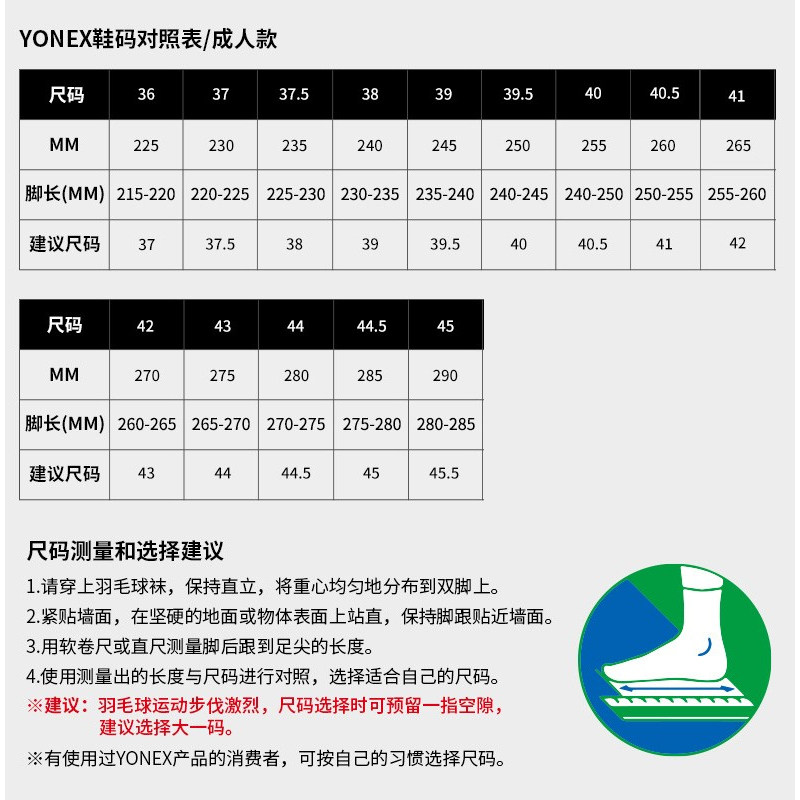 YONEX鞋码对照表/成人款

| 尺码 | 36 | 37 | 37.5 | 38 | 39 | 39.5 | 40 | 40.5 | 41 |
|---|---|---|---|---|---|---|---|---|---|
| MM | 225 | 230 | 235 | 240 | 245 | 250 | 255 | 260 | 265 |
| 脚长(MM) | 215-220 | 220-225 | 225-230 | 230-235 | 235-240 | 240-245 | 240-250 | 250-255 | 255-260 |
| 建议尺码 | 37 | 37.5 | 38 | 39 | 39.5 | 40 | 40.5 | 41 | 42 |

| 尺码 | 42 | 43 | 44 | 44.5 | 45 |
|---|---|---|---|---|---|
| MM | 270 | 275 | 280 | 285 | 290 |
| 脚长(MM) | 260-265 | 265-270 | 270-275 | 275-280 | 280-285 |
| 建议尺码 | 43 | 44 | 44.5 | 45 | 45.5 |

尺码测量和选择建议
1.请穿上羽毛球袜，保持直立，将重心均匀地分布到双脚上。
2.紧贴墙面，在坚硬的地面或物体表面上站直，保持脚跟贴近墙面。
3.用软卷尺或直尺测量脚后跟到足尖的长度。
4.使用测量出的长度与尺码进行对照，选择适合自己的尺码。
※建议：羽毛球运动步伐激烈，尺码选择时可预留一指空隙，建议选择大一码。
※有使用过YONEX产品的消费者，可按自己的习惯选择尺码。